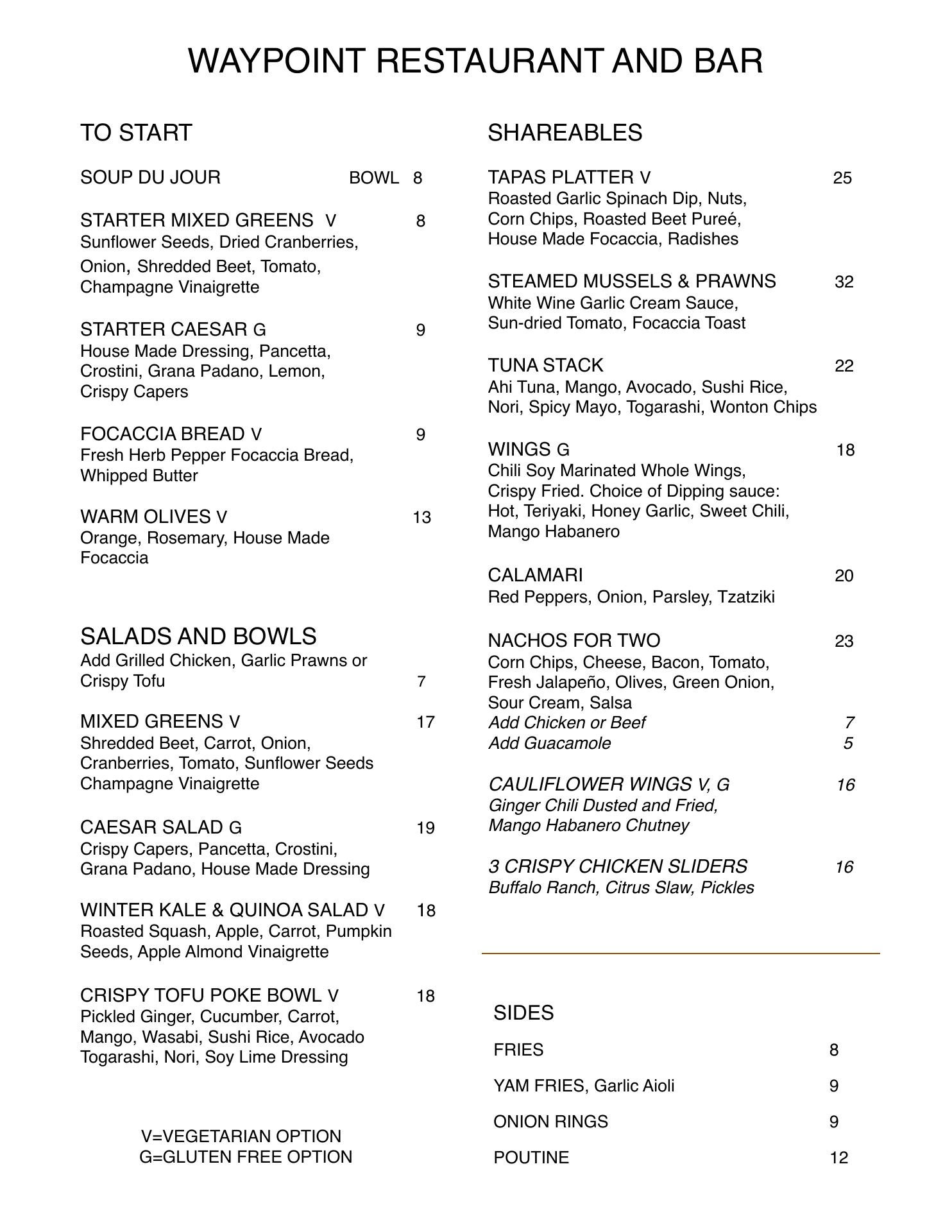 WAYPOINT RESTAURANT AND BAR

TO START

SOUP DU JOUR BOWL 8

STARTER MIXED GREENS V 8
Sunflower Seeds, Dried Cranberries, Onion, Shredded Beet, Tomato, Champagne Vinaigrette

STARTER CAESAR G 9
House Made Dressing, Pancetta, Crostini, Grana Padano, Lemon, Crispy Capers

FOCACCIA BREAD V 9
Fresh Herb Pepper Focaccia Bread, Whipped Butter

WARM OLIVES V 13
Orange, Rosemary, House Made Focaccia

SALADS AND BOWLS
Add Grilled Chicken, Garlic Prawns or Crispy Tofu 7

MIXED GREENS V 17
Shredded Beet, Carrot, Onion, Cranberries, Tomato, Sunflower Seeds Champagne Vinaigrette

CAESAR SALAD G 19
Crispy Capers, Pancetta, Crostini, Grana Padano, House Made Dressing

WINTER KALE & QUINOA SALAD V 18
Roasted Squash, Apple, Carrot, Pumpkin Seeds, Apple Almond Vinaigrette

CRISPY TOFU POKE BOWL V 18
Pickled Ginger, Cucumber, Carrot, Mango, Wasabi, Sushi Rice, Avocado Togarashi, Nori, Soy Lime Dressing

V=VEGETARIAN OPTION
G=GLUTEN FREE OPTION

SHAREABLES

TAPAS PLATTER V 25
Roasted Garlic Spinach Dip, Nuts, Corn Chips, Roasted Beet Pureé, House Made Focaccia, Radishes

STEAMED MUSSELS & PRAWNS 32
White Wine Garlic Cream Sauce, Sun-dried Tomato, Focaccia Toast

TUNA STACK 22
Ahi Tuna, Mango, Avocado, Sushi Rice, Nori, Spicy Mayo, Togarashi, Wonton Chips

WINGS G 18
Chili Soy Marinated Whole Wings, Crispy Fried. Choice of Dipping sauce: Hot, Teriyaki, Honey Garlic, Sweet Chili, Mango Habanero

CALAMARI 20
Red Peppers, Onion, Parsley, Tzatziki

NACHOS FOR TWO 23
Corn Chips, Cheese, Bacon, Tomato, Fresh Jalapeño, Olives, Green Onion, Sour Cream, Salsa
Add Chicken or Beef 7
Add Guacamole 5

CAULIFLOWER WINGS V, G 16
Ginger Chili Dusted and Fried, Mango Habanero Chutney

3 CRISPY CHICKEN SLIDERS 16
Buffalo Ranch, Citrus Slaw, Pickles

SIDES

FRIES 8

YAM FRIES, Garlic Aioli 9

ONION RINGS 9

POUTINE 12